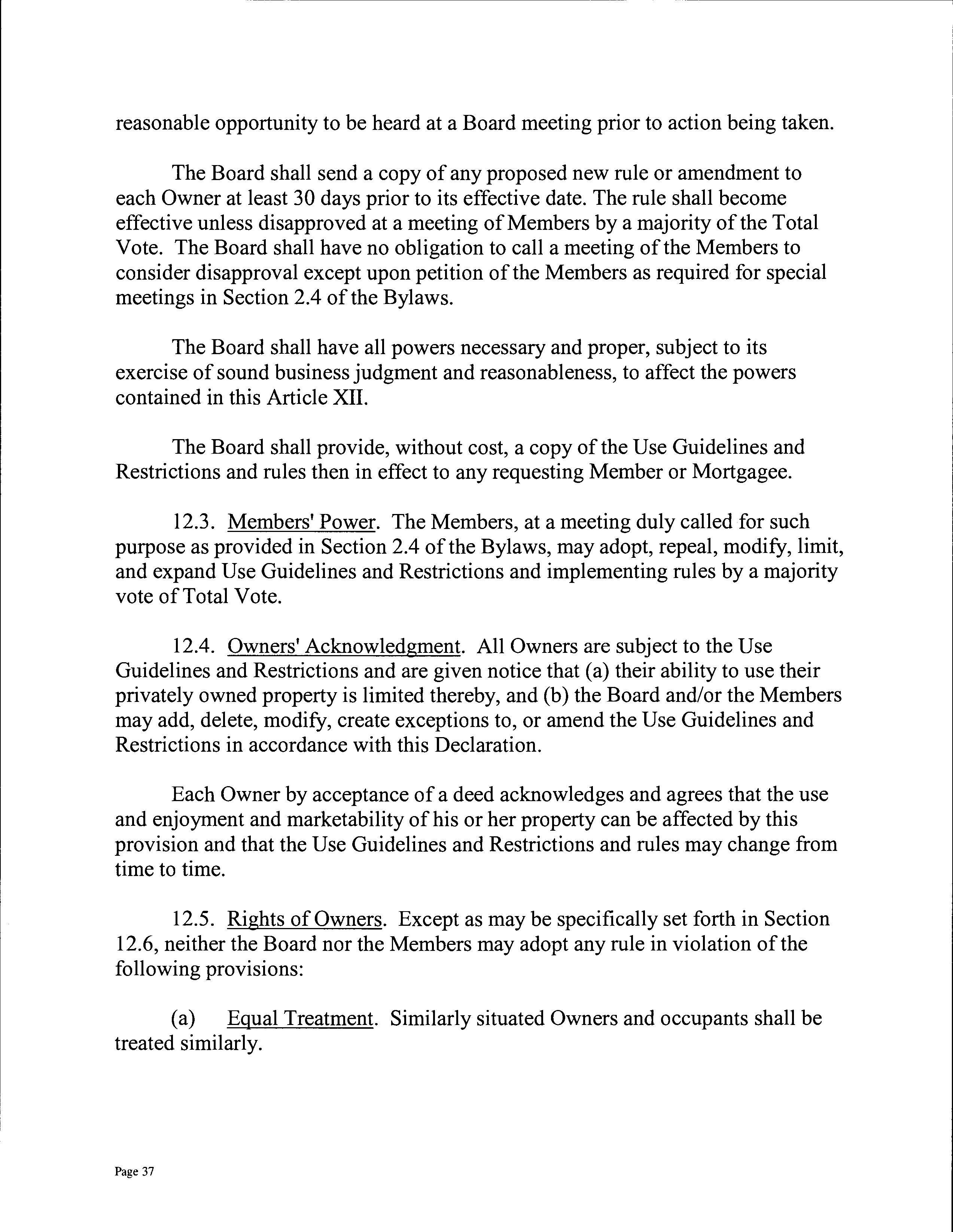 reasonable opportunity to be heard at a Board meeting prior to action being taken.

The Board shall send a copy of any proposed new rule or amendment to each Owner at least 30 days prior to its effective date. The rule shall become effective unless disapproved at a meeting of Members by a majority of the Total Vote. The Board shall have no obligation to call a meeting of the Members to consider disapproval except upon petition of the Members as required for special meetings in Section 2.4 of the Bylaws.

The Board shall have all powers necessary and proper, subject to its exercise of sound business judgment and reasonableness, to affect the powers contained in this Article XII.

The Board shall provide, without cost, a copy of the Use Guidelines and Restrictions and rules then in effect to any requesting Member or Mortgagee.

12.3. Members' Power. The Members, at a meeting duly called for such purpose as provided in Section 2.4 of the Bylaws, may adopt, repeal, modify, limit, and expand Use Guidelines and Restrictions and implementing rules by a majority vote of Total Vote.

12.4. Owners' Acknowledgment. All Owners are subject to the Use Guidelines and Restrictions and are given notice that (a) their ability to use their privately owned property is limited thereby, and (b) the Board and/or the Members may add, delete, modify, create exceptions to, or amend the Use Guidelines and Restrictions in accordance with this Declaration.

Each Owner by acceptance of a deed acknowledges and agrees that the use and enjoyment and marketability of his or her property can be affected by this provision and that the Use Guidelines and Restrictions and rules may change from time to time.

12.5. Rights of Owners. Except as may be specifically set forth in Section 12.6, neither the Board nor the Members may adopt any rule in violation of the following provisions:

(a) Equal Treatment. Similarly situated Owners and occupants shall be treated similarly.

Page 37